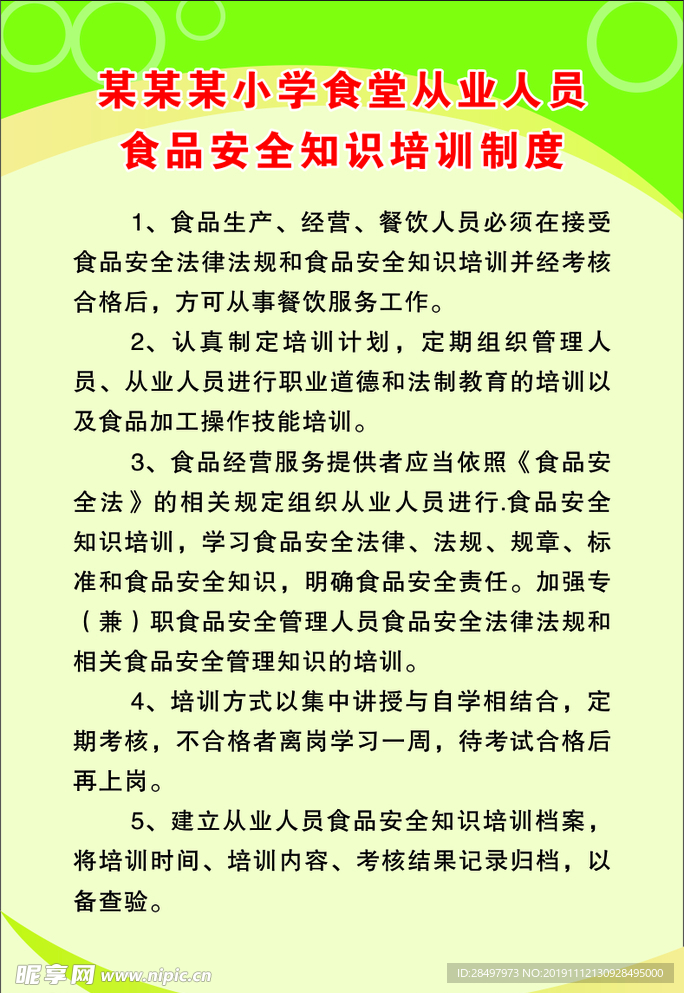 某某某小学食堂从业人员
食品安全知识培训制度

1、食品生产、经营、餐饮人员必须在接受食品安全法律法规和食品安全知识培训并经考核合格后，方可从事餐饮服务工作。

2、认真制定培训计划，定期组织管理人员、从业人员进行职业道德和法制教育的培训以及食品加工操作技能培训。

3、食品经营服务提供者应当依照《食品安全法》的相关规定组织从业人员进行.食品安全知识培训，学习食品安全法律、法规、规章、标准和食品安全知识，明确食品安全责任。加强专（兼）职食品安全管理人员食品安全法律法规和相关食品安全管理知识的培训。

4、培训方式以集中讲授与自学相结合，定期考核，不合格者离岗学习一周，待考试合格后再上岗。

5、建立从业人员食品安全知识培训档案，将培训时间、培训内容、考核结果记录归档，以备查验。

昵享网 www.nipic.cn

ID:28497973 NO:20191112130928495000